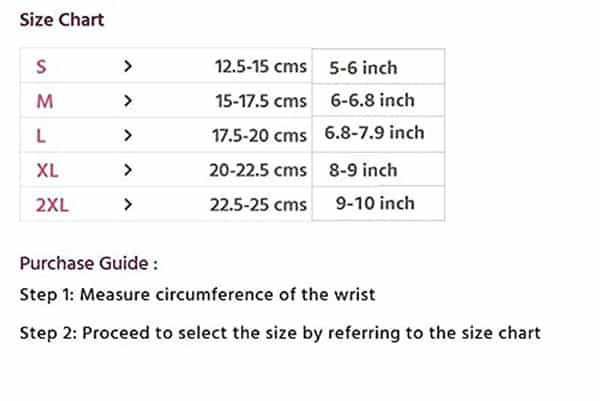 Size Chart

| S | > | 12.5-15 cms | 5-6 inch |
|---|---|---|---|
| M | > | 15-17.5 cms | 6-6.8 inch |
| L | > | 17.5-20 cms | 6.8-7.9 inch |
| XL | > | 20-22.5 cms | 8-9 inch |
| 2XL | > | 22.5-25 cms | 9-10 inch |

Purchase Guide :

Step 1: Measure circumference of the wrist

Step 2: Proceed to select the size by referring to the size chart